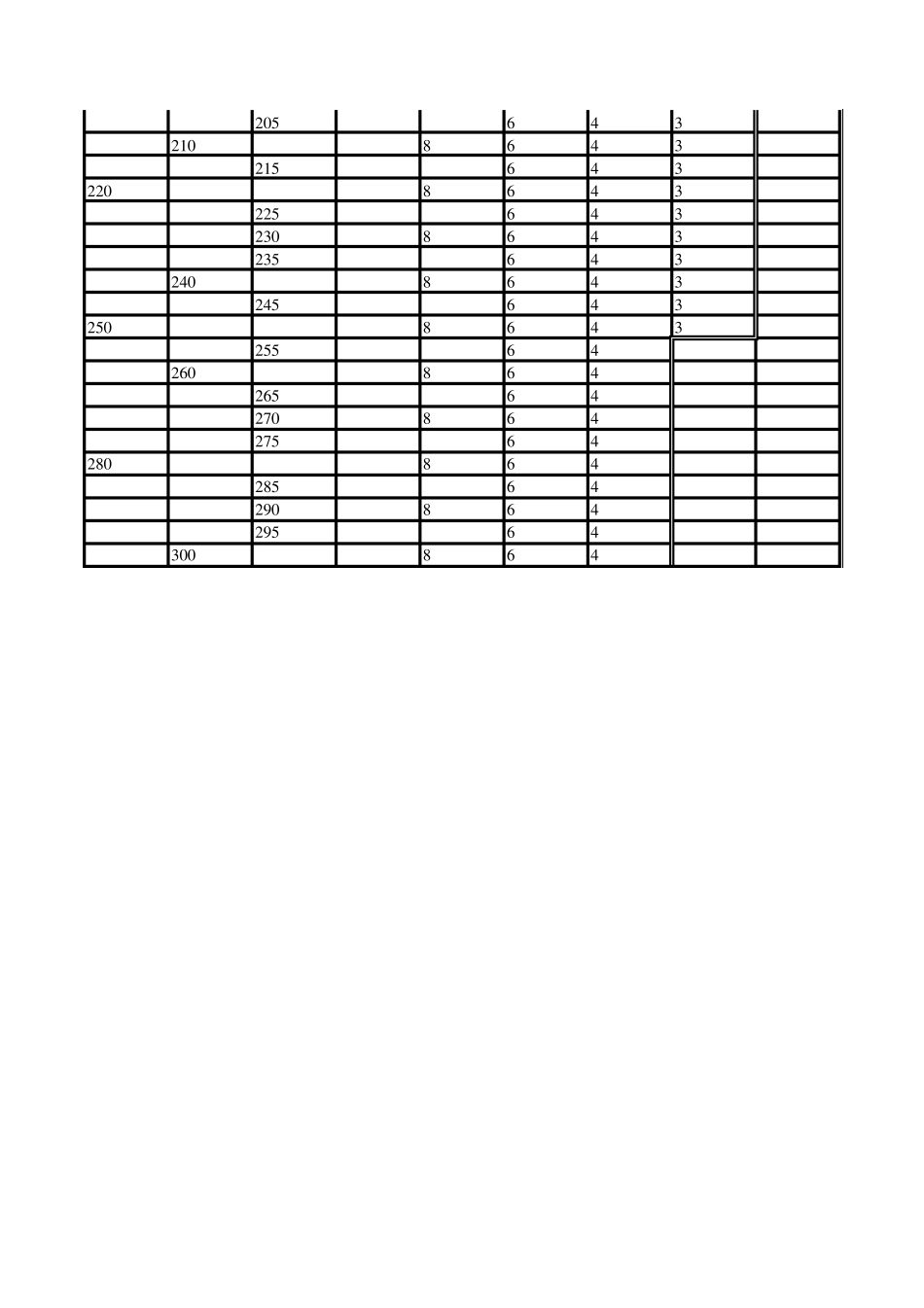 |  |  | 205 |  |  | 6 | 4 | 3 |  |
|---|---|---|---|---|---|---|---|---|
|  | 210 |  |  | 8 | 6 | 4 | 3 |  |
|  |  | 215 |  |  | 6 | 4 | 3 |  |
| 220 |  |  |  | 8 | 6 | 4 | 3 |  |
|  |  | 225 |  |  | 6 | 4 | 3 |  |
|  |  | 230 |  | 8 | 6 | 4 | 3 |  |
|  |  | 235 |  |  | 6 | 4 | 3 |  |
|  | 240 |  |  | 8 | 6 | 4 | 3 |  |
|  |  | 245 |  |  | 6 | 4 | 3 |  |
| 250 |  |  |  | 8 | 6 | 4 | 3 |  |
|  |  | 255 |  |  | 6 | 4 |  |  |
|  | 260 |  |  | 8 | 6 | 4 |  |  |
|  |  | 265 |  |  | 6 | 4 |  |  |
|  |  | 270 |  | 8 | 6 | 4 |  |  |
|  |  | 275 |  |  | 6 | 4 |  |  |
| 280 |  |  |  | 8 | 6 | 4 |  |  |
|  |  | 285 |  |  | 6 | 4 |  |  |
|  |  | 290 |  | 8 | 6 | 4 |  |  |
|  |  | 295 |  |  | 6 | 4 |  |  |
|  | 300 |  |  | 8 | 6 | 4 |  |  |